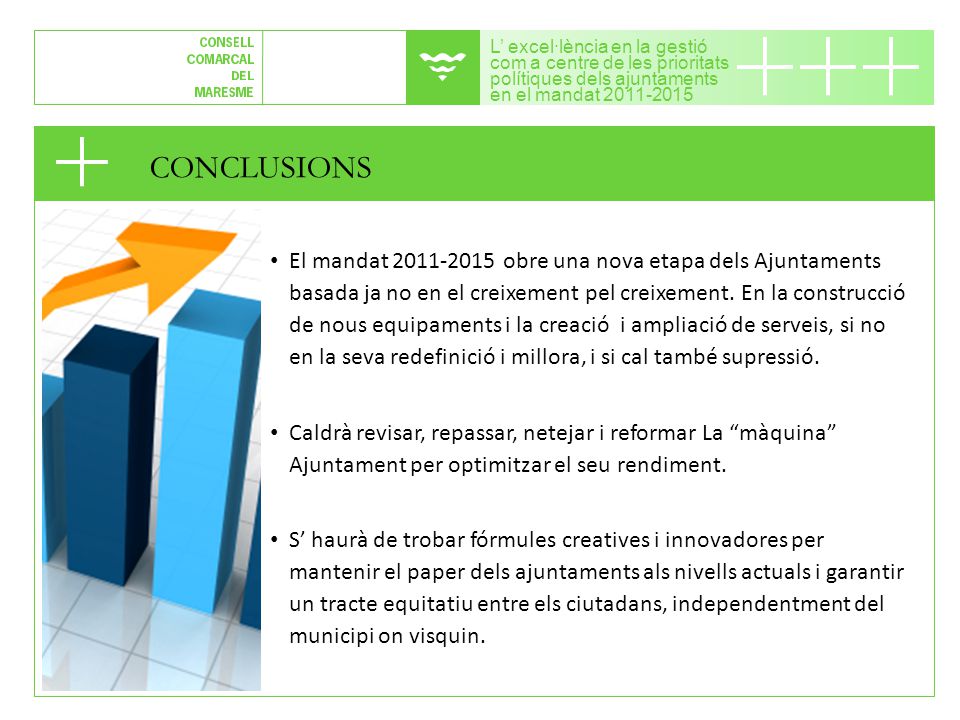 CONSELL COMARCAL DEL MARESME

L' excel·lència en la gestió com a centre de les prioritats polítiques dels ajuntaments en el mandat 2011-2015

CONCLUSIONS

• El mandat 2011-2015 obre una nova etapa dels Ajuntaments basada ja no en el creixement pel creixement. En la construcció de nous equipaments i la creació i ampliació de serveis, si no en la seva redefinició i millora, i si cal també supressió.

• Caldrà revisar, repassar, netejar i reformar La "màquina" Ajuntament per optimitzar el seu rendiment.

• S' haurà de trobar fórmules creatives i innovadores per mantenir el paper dels ajuntaments als nivells actuals i garantir un tracte equitatiu entre els ciutadans, independentment del municipi on visquin.